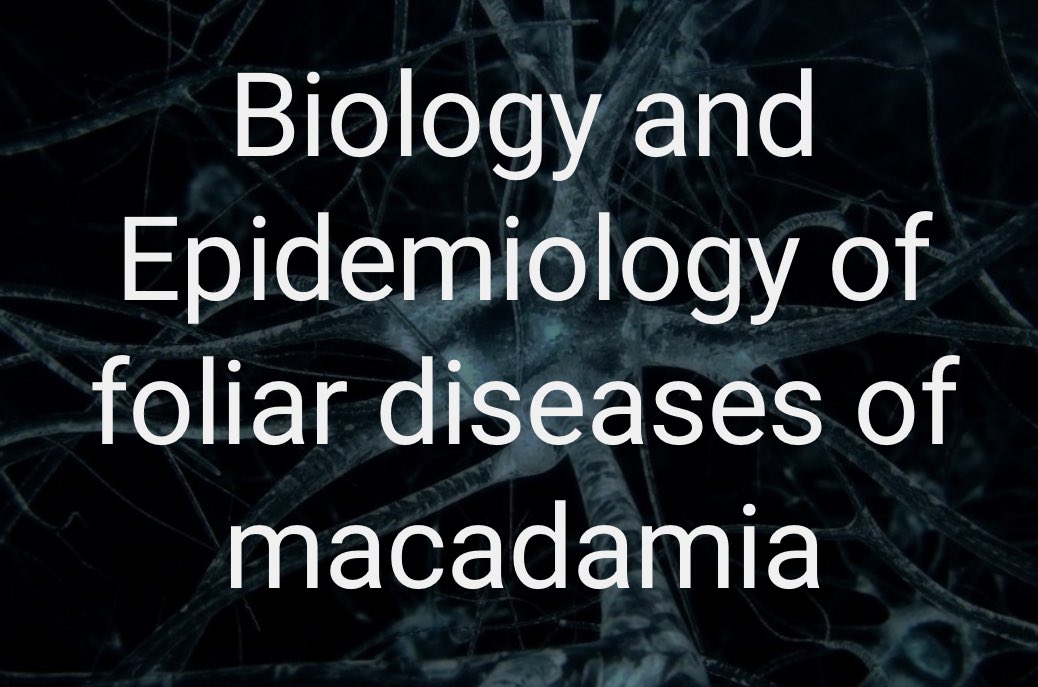 Biology and Epidemiology of foliar diseases of macadamia